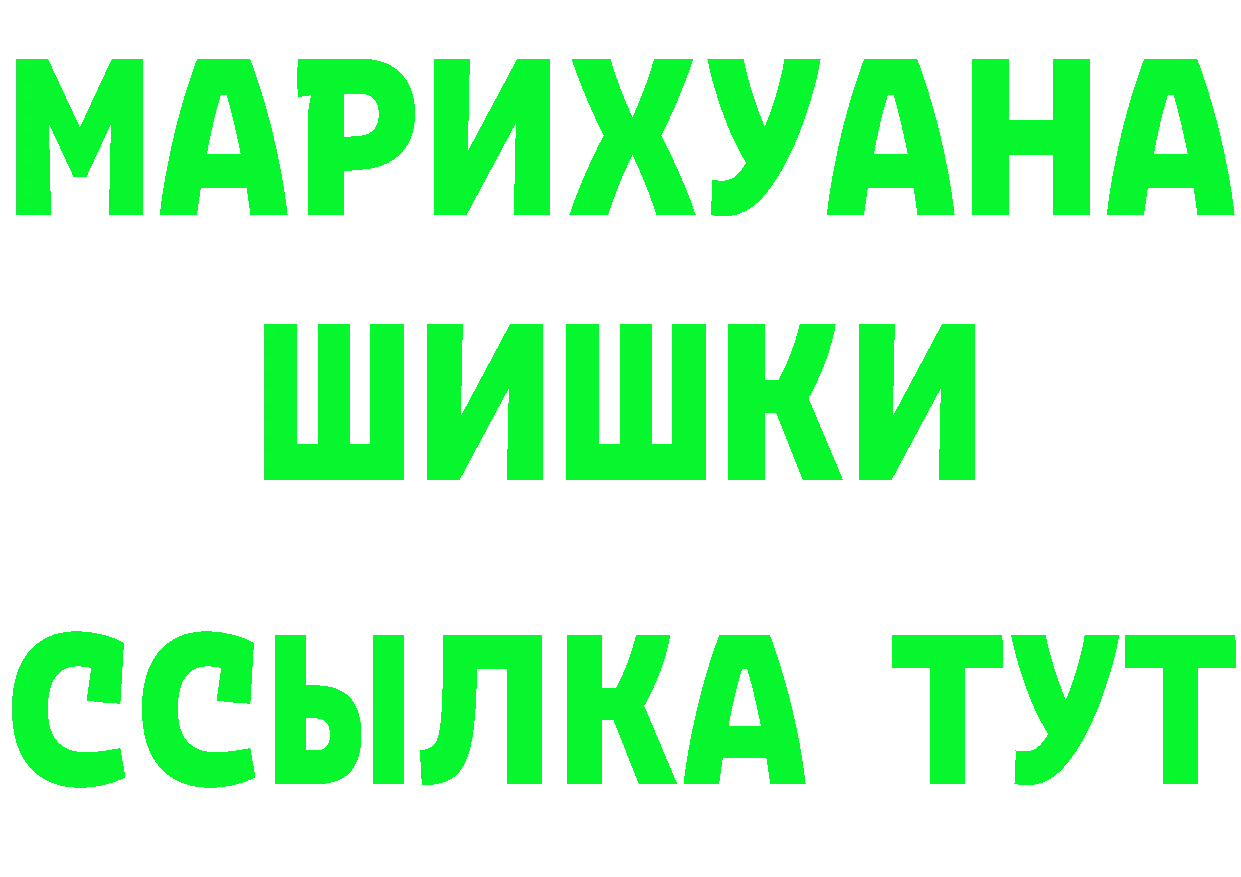 МАРИХУАНА
ШИШКИ
ССЫЛКА ТУТ